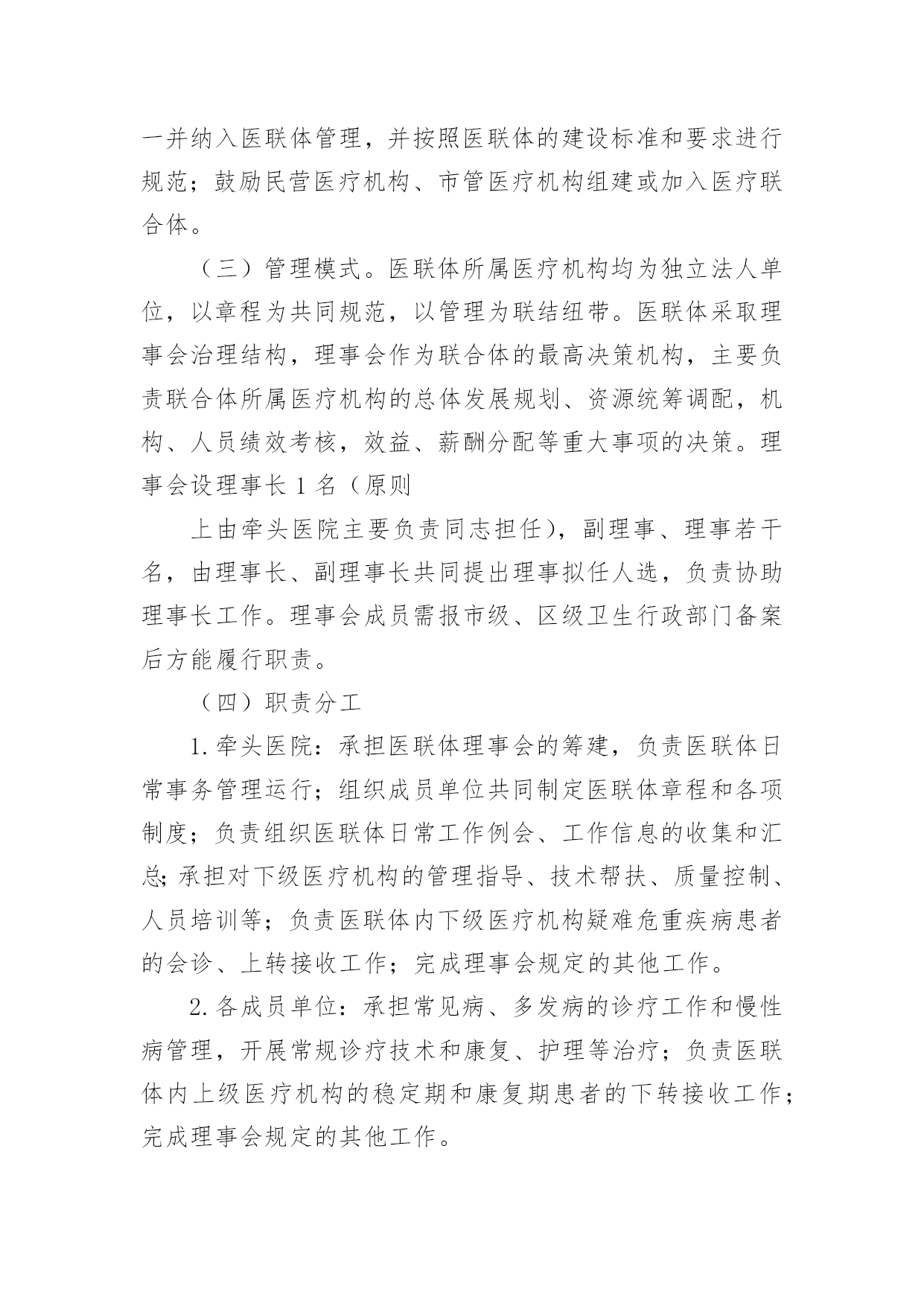 一并纳入医联体管理，并按照医联体的建设标准和要求进行规范；鼓励民营医疗机构、市管医疗机构组建或加入医疗联合体。

（三）管理模式。医联体所属医疗机构均为独立法人单位，以章程为共同规范，以管理为联结纽带。医联体采取理事会治理结构，理事会作为联合体的最高决策机构，主要负责联合体所属医疗机构的总体发展规划、资源统筹调配，机构、人员绩效考核，效益、薪酬分配等重大事项的决策。理事会设理事长 1 名（原则

上由牵头医院主要负责同志担任），副理事、理事若干名，由理事长、副理事长共同提出理事拟任人选，负责协助理事长工作。理事会成员需报市级、区级卫生行政部门备案后方能履行职责。

（四）职责分工

1. 牵头医院：承担医联体理事会的筹建，负责医联体日常事务管理运行；组织成员单位共同制定医联体章程和各项制度；负责组织医联体日常工作例会、工作信息的收集和汇总；承担对下级医疗机构的管理指导、技术帮扶、质量控制、人员培训等；负责医联体内下级医疗机构疑难危重疾病患者的会诊、上转接收工作；完成理事会规定的其他工作。

2. 各成员单位：承担常见病、多发病的诊疗工作和慢性病管理，开展常规诊疗技术和康复、护理等治疗；负责医联体内上级医疗机构的稳定期和康复期患者的下转接收工作；完成理事会规定的其他工作。